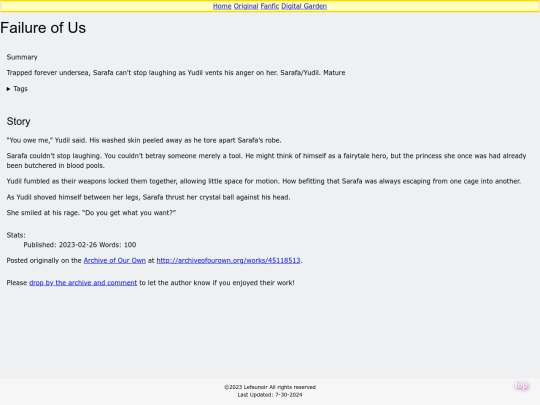 Home Original Fanfic Digital Garden

Failure of Us

Summary

Trapped forever undersea, Sarafa can't stop laughing as Yudil vents his anger on her. Sarafa/Yudil. Mature

▸ Tags

Story

"You owe me," Yudil said. His washed skin peeled away as he tore apart Sarafa's robe.

Sarafa couldn't stop laughing. You couldn't betray someone merely a tool. He might think of himself as a fairytale hero, but the princess she once was had already been butchered in blood pools.

Yudil fumbled as their weapons locked them together, allowing little space for motion. How befitting that Sarafa was always escaping from one cage into another.

As Yudil shoved himself between her legs, Sarafa thrust her crystal ball against his head.

She smiled at his rage. "Do you get what you want?"

Stats:
Published: 2023-02-26 Words: 100

Posted originally on the Archive of Our Own at http://archiveofourown.org/works/45118513.

Please drop by the archive and comment to let the author know if you enjoyed their work!

©2023 Lefeunoir All rights reserved
Last Updated: 7-30-2024

top